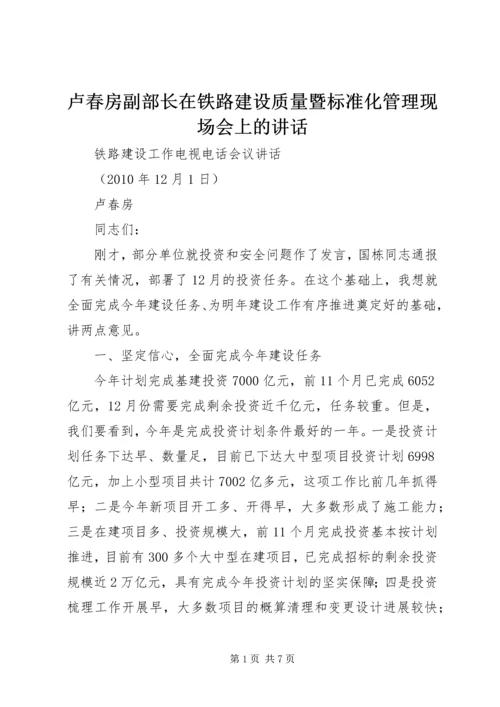 卢春房副部长在铁路建设质量暨标准化管理现场会上的讲话

铁路建设工作电视电话会议讲话

（2010 年 12 月 1 日）

卢春房

同志们：

刚才，部分单位就投资和安全问题作了发言，国栋同志通报了有关情况，部署了 12 月的投资任务。在这个基础上，我想就全面完成今年建设任务、为明年建设工作有序推进奠定好的基础，讲两点意见。

一、坚定信心，全面完成今年建设任务

今年计划完成基建投资 7000 亿元，前 11 个月已完成 6052 亿元，12 月份需要完成剩余投资近千亿元，任务较重。但是，我们要看到，今年是完成投资计划条件最好的一年。一是投资计划任务下达早、数量足，目前已下达大中型项目投资计划 6998 亿元，加上小型项目共计 7002 亿多元，这项工作比前几年抓得早；二是今年新项目开工多、开得早，大多数形成了施工能力；三是在建项目多、投资规模大，前 11 个月完成投资基本按计划推进，目前有 300 多个大中型在建项目，已完成招标的剩余投资规模近 2 万亿元，具有完成今年投资计划的坚实保障；四是投资梳理工作开展早，大多数项目的概算清理和变更设计进展较快；

第 1 页 共 7 页